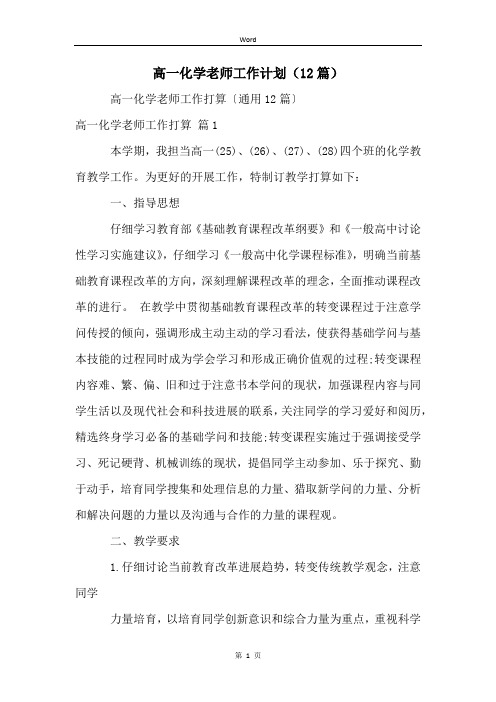 Word

高一化学老师工作计划（12篇）

高一化学老师工作打算〔通用12篇〕

高一化学老师工作打算 篇1

本学期，我担当高一(25)、(26)、(27)、(28)四个班的化学教育教学工作。为更好的开展工作，特制订教学打算如下：

一、指导思想

仔细学习教育部《基础教育课程改革纲要》和《一般高中讨论性学习实施建议》，仔细学习《一般高中化学课程标准》，明确当前基础教育课程改革的方向，深刻理解课程改革的理念，全面推动课程改革的进行。 在教学中贯彻基础教育课程改革的转变课程过于注意学问传授的倾向，强调形成主动主动的学习看法，使获得基础学问与基本技能的过程同时成为学会学习和形成正确价值观的过程;转变课程内容难、繁、偏、旧和过于注意书本学问的现状，加强课程内容与同学生活以及现代社会和科技进展的联系，关注同学的学习爱好和阅历，精选终身学习必备的基础学问和技能;转变课程实施过于强调接受学习、死记硬背、机械训练的现状，提倡同学主动参加、乐于探究、勤于动手，培育同学搜集和处理信息的力量、猎取新学问的力量、分析和解决问题的力量以及沟通与合作的力量的课程观。

二、教学要求

1.仔细讨论当前教育改革进展趋势，转变传统教学观念，注意同学

力量培育，以培育同学创新意识和综合力量为重点，重视科学

第 1 页